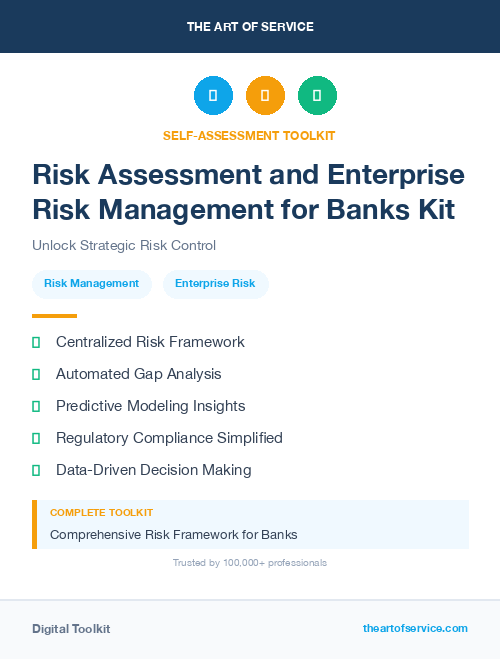 THE ART OF SERVICE

SELF-ASSESSMENT TOOLKIT

Risk Assessment and Enterprise Risk Management for Banks Kit

Unlock Strategic Risk Control

Risk Management

Enterprise Risk

Centralized Risk Framework

Automated Gap Analysis

Predictive Modeling Insights

Regulatory Compliance Simplified

Data-Driven Decision Making

COMPLETE TOOLKIT

Comprehensive Risk Framework for Banks

Trusted by 100,000+ professionals

Digital Toolkit

theartofservice.com